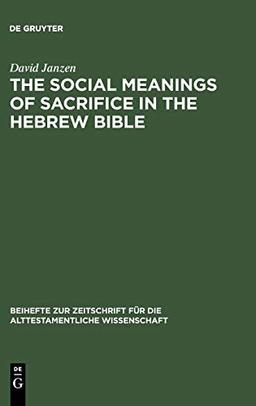 DE GRUYTER

David Janzen

THE SOCIAL MEANINGS OF SACRIFICE IN THE HEBREW BIBLE

BEIHEFTE ZUR ZEITSCHRIFT FÜR DIE ALTTESTAMENTLICHE WISSENSCHAFT

DE
G